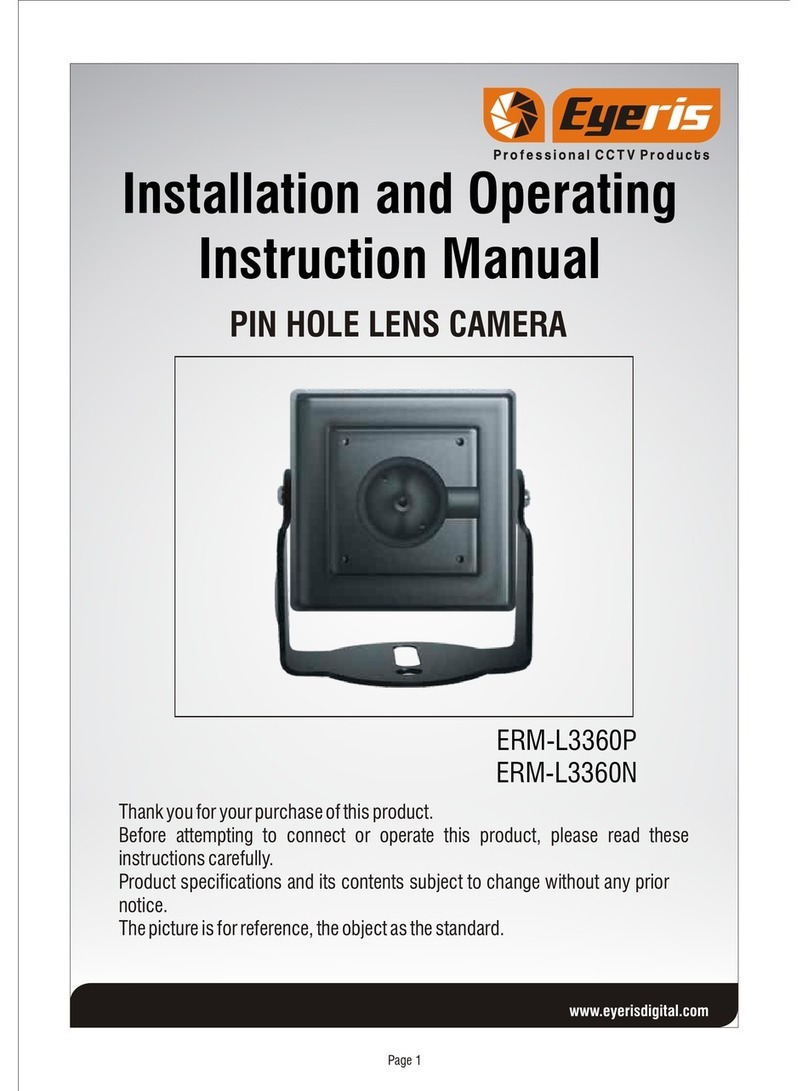 Eyeris
Professional CCTV Products

Installation and Operating Instruction Manual

PIN HOLE LENS CAMERA

ERM-L3360P
ERM-L3360N

Thank you for your purchase of this product.
Before attempting to connect or operate this product, please read these instructions carefully.
Product specifications and its contents subject to change without any prior notice.
The picture is for reference, the object as the standard.

www.eyerisdigital.com

Page 1